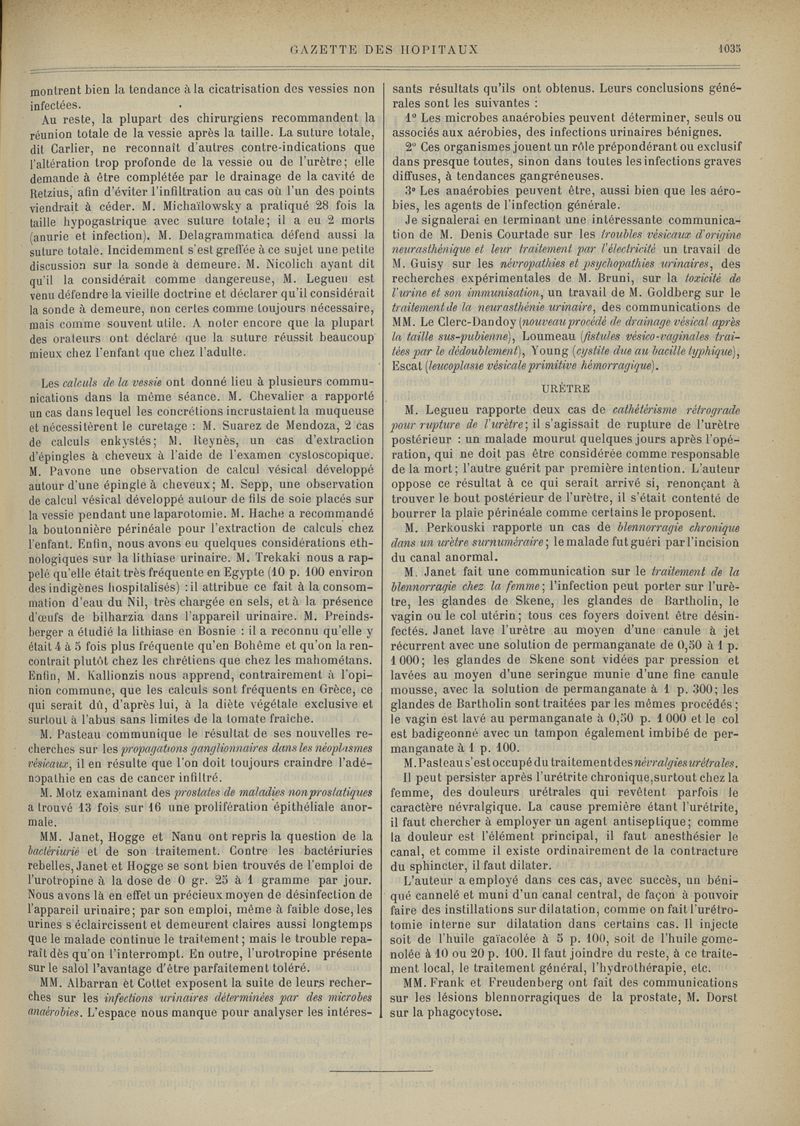 GAZETTE DES HOPITAUX 1035

montrent bien la tendance à la cicatrisation des vessies non infectées.

Au reste, la plupart des chirurgiens recommandent la réunion totale de la vessie après la taille. La suture totale, dit Carlier, ne reconnaît d'autres contre-indications que l'altération trop profonde de la vessie ou de l'urètre; elle demande à être complétée par le drainage de la cavité de Retzius, afin d'éviter l'infiltration au cas où l'un des points viendrait à céder. M. Michaïlowsky a pratiqué 28 fois la taille hypogastrique avec suture totale; il a eu 2 morts (anurie et infection). M. Delagrammatica défend aussi la suture totale. Incidemment s'est greffée à ce sujet une petite discussion sur la sonde à demeure. M. Nicolich ayant dit qu'il la considérait comme dangereuse, M. Legueu est venu défendre la vieille doctrine et déclarer qu'il considérait la sonde à demeure, non certes comme toujours nécessaire, mais comme souvent utile. A noter encore que la plupart des orateurs ont déclaré que la suture réussit beaucoup mieux chez l'enfant que chez l'adulte.

Les calculs de la vessie ont donné lieu à plusieurs communications dans la même séance. M. Chevalier a rapporté un cas dans lequel les concrétions incrustaient la muqueuse et nécessitèrent le curetage : M. Suarez de Mendoza, 2 cas de calculs enkystés; M. Reynès, un cas d'extraction d'épingles à cheveux à l'aide de l'examen cystoscopique. M. Pavone une observation de calcul vésical développé autour d'une épingle à cheveux; M. Sepp, une observation de calcul vésical développé autour de fils de soie placés sur la vessie pendant une laparotomie. M. Hache a recommandé la boutonnière périnéale pour l'extraction de calculs chez l'enfant. Enfin, nous avons eu quelques considérations ethnologiques sur la lithiase urinaire. M. Trekaki nous a rappelé qu'elle était très fréquente en Egypte (10 p. 100 environ des indigènes hospitalisés) : il attribue ce fait à la consommation d'eau du Nil, très chargée en sels, et à la présence d'œufs de bilharzia dans l'appareil urinaire. M. Preindsberger a étudié la lithiase en Bosnie : il a reconnu qu'elle y était 4 à 5 fois plus fréquente qu'en Bohême et qu'on la rencontrait plutôt chez les chrétiens que chez les mahométans. Enfin, M. Kallionzis nous apprend, contrairement à l'opinion commune, que les calculs sont fréquents en Grèce, ce qui serait dû, d'après lui, à la diète végétale exclusive et surtout à l'abus sans limites de la tomate fraîche.

M. Pasteau communique le résultat de ses nouvelles recherches sur les propagations ganglionnaires dans les néoplasmes vésicaux, il en résulte que l'on doit toujours craindre l'adénopathie en cas de cancer infiltré.

M. Motz examinant des prostates de maladies non prostatiques a trouvé 13 fois sur 16 une prolifération épithéliale anormale.

MM. Janet, Hogge et Nanu ont repris la question de la bactériurie et de son traitement. Contre les bactériuries rebelles, Janet et Hogge se sont bien trouvés de l'emploi de l'urotropine à la dose de 0 gr. 25 à 1 gramme par jour. Nous avons là en effet un précieux moyen de désinfection de l'appareil urinaire; par son emploi, même à faible dose, les urines s'éclaircissent et demeurent claires aussi longtemps que le malade continue le traitement; mais le trouble reparaît dès qu'on l'interrompt. En outre, l'urotropine présente sur le salol l'avantage d'être parfaitement toléré.

MM. Albarran et Cottet exposent la suite de leurs recherches sur les infections urinaires déterminées par des microbes anaérobies. L'espace nous manque pour analyser les intéressants résultats qu'ils ont obtenus. Leurs conclusions générales sont les suivantes :

1° Les microbes anaérobies peuvent déterminer, seuls ou associés aux aérobies, des infections urinaires bénignes.

2° Ces organismes jouent un rôle prépondérant ou exclusif dans presque toutes, sinon dans toutes les infections graves diffuses, à tendances gangréneuses.

3° Les anaérobies peuvent être, aussi bien que les aérobies, les agents de l'infection générale.

Je signalerai en terminant une intéressante communication de M. Denis Courtade sur les troubles vésicaux d'origine neurasthénique et leur traitement par l'électricité un travail de M. Guisy sur les névropathies et psychopathies urinaires, des recherches expérimentales de M. Bruni, sur la toxicité de l'urine et son immunisation, un travail de M. Goldberg sur le traitement de la neurasthénie urinaire, des communications de MM. Le Clerc-Dandoy (nouveau procédé de drainage vésical après la taille sus-pubienne), Loumeau (fistules vésico-vaginales traitées par le dédoublement), Young (cystite due au bacille typhique), Escat (leucoplasie vésicale primitive hémorragique).

URÈTRE

M. Legueu rapporte deux cas de cathétérisme rétrograde pour rupture de l'urètre; il s'agissait de rupture de l'urètre postérieur : un malade mourut quelques jours après l'opération, qui ne doit pas être considérée comme responsable de la mort; l'autre guérit par première intention. L'auteur oppose ce résultat à ce qui serait arrivé si, renonçant à trouver le bout postérieur de l'urètre, il s'était contenté de bourrer la plaie périnéale comme certains le proposent.

M. Perkouski rapporte un cas de blennorragie chronique dans un urètre surnuméraire; le malade fut guéri par l'incision du canal anormal.

M. Janet fait une communication sur le traitement de la blennorragie chez la femme; l'infection peut porter sur l'urètre, les glandes de Skene, les glandes de Bartholin, le vagin ou le col utérin; tous ces foyers doivent être désinfectés. Janet lave l'urètre au moyen d'une canule à jet récurrent avec une solution de permanganate de 0,50 à 1 p. 1000; les glandes de Skene sont vidées par pression et lavées au moyen d'une seringue munie d'une fine canule mousse, avec la solution de permanganate à 1 p. 300; les glandes de Bartholin sont traitées par les mêmes procédés; le vagin est lavé au permanganate à 0,50 p. 1000 et le col est badigeonné avec un tampon également imbibé de permanganate à 1 p. 100.

M. Pasteau s'est occupé du traitement des névralgies urétrales.

Il peut persister après l'urétrite chronique, surtout chez la femme, des douleurs urétrales qui revêtent parfois le caractère névralgique. La cause première étant l'urétrite, il faut chercher à employer un agent antiseptique; comme la douleur est l'élément principal, il faut anesthésier le canal, et comme il existe ordinairement de la contracture du sphincter, il faut dilater.

L'auteur a employé dans ces cas, avec succès, un béniqué cannelé et muni d'un canal central, de façon à pouvoir faire des instillations sur dilatation, comme on fait l'urétrotomie interne sur dilatation dans certains cas. Il injecte soit de l'huile gaïacolée à 5 p. 100, soit de l'huile gomenolée à 10 ou 20 p. 100. Il faut joindre du reste, à ce traitement local, le traitement général, l'hydrothérapie, etc.

MM. Frank et Freudenberg ont fait des communications sur les lésions blennorragiques de la prostate, M. Dorst sur la phagocytose.